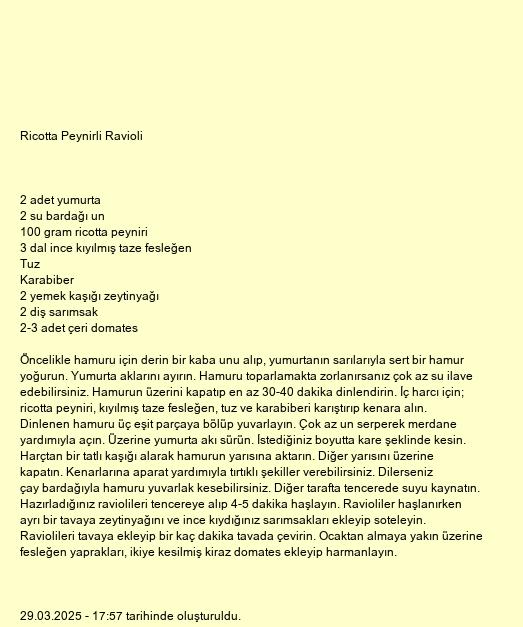 Ricotta Peynirli Ravioli

2 adet yumurta
2 su bardağı un
100 gram ricotta peyniri
3 dal ince kıyılmış taze fesleğen
Tuz
Karabiber
2 yemek kaşığı zeytinyağı
2 diş sarımsak
2-3 adet çeri domates

Öncelikle hamuru için derin bir kaba unu alıp, yumurtanın sarılarıyla sert bir hamur yoğurun. Yumurta aklarını ayırın. Hamuru toparlamakta zorlanırsanız çok az su ilave edebilirsiniz. Hamurun üzerini kapatıp en az 30-40 dakika dinlendirin. İç harcı için; ricotta peyniri, kıyılmış taze fesleğen, tuz ve karabiberi karıştırıp kenara alın. Dinlenen hamuru üç eşit parçaya bölüp yuvarlayın. Çok az un serperek merdane yardımıyla açın. Üzerine yumurta akı sürün. İstediğiniz boyutta kare şeklinde kesin. Harçtan bir tatlı kaşığı alarak hamurun yarısına aktarın. Diğer yarısını üzerine kapatın. Kenarlarına aparat yardımıyla tırtıklı şekiller verebilirsiniz. Dilerseniz çay bardağıyla hamuru yuvarlak kesebilirsiniz. Diğer tarafta tencerede suyu kaynatın. Hazırladığınız raviolileri tencereye alıp 4-5 dakika haşlayın. Ravioliler haşlanırken ayrı bir tavaya zeytinyağını ve ince kıydığınız sarımsakları ekleyip soteleyin. Raviolileri tavaya ekleyip bir kaç dakika tavada çevirin. Ocaktan almaya yakın üzerine fesleğen yaprakları, ikiye kesilmiş kiraz domates ekleyip harmanlayın.

29.03.2025 - 17:57 tarihinde oluşturuldu.